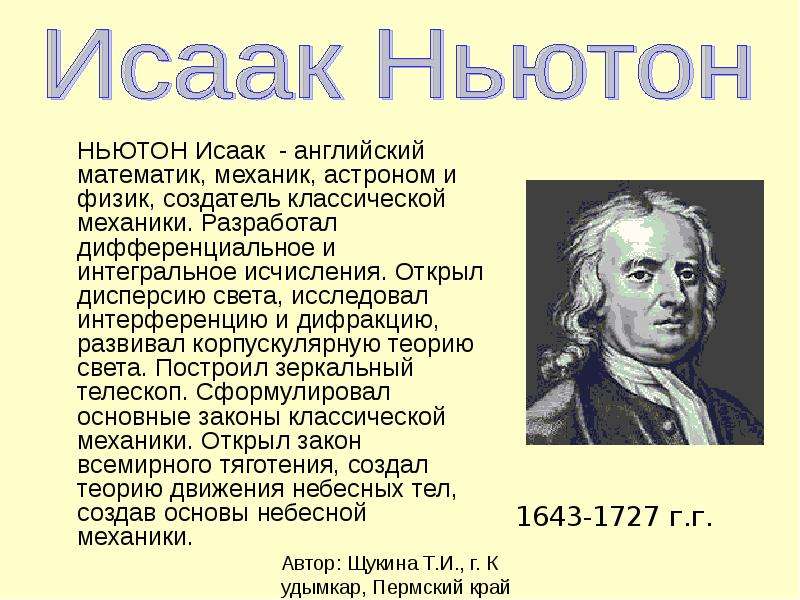 Исаак Ньютон

НЬЮТОН Исаак - английский математик, механик, астроном и физик, создатель классической механики. Разработал дифференциальное и интегральное исчисления. Открыл дисперсию света, исследовал интерференцию и дифракцию, развивал корпускулярную теорию света. Построил зеркальный телескоп. Сформулировал основные законы классической механики. Открыл закон всемирного тяготения, создал теорию движения небесных тел, создав основы небесной механики.

1643-1727 г.г.

Автор: Щукина Т.И., г. К удымкар, Пермский край